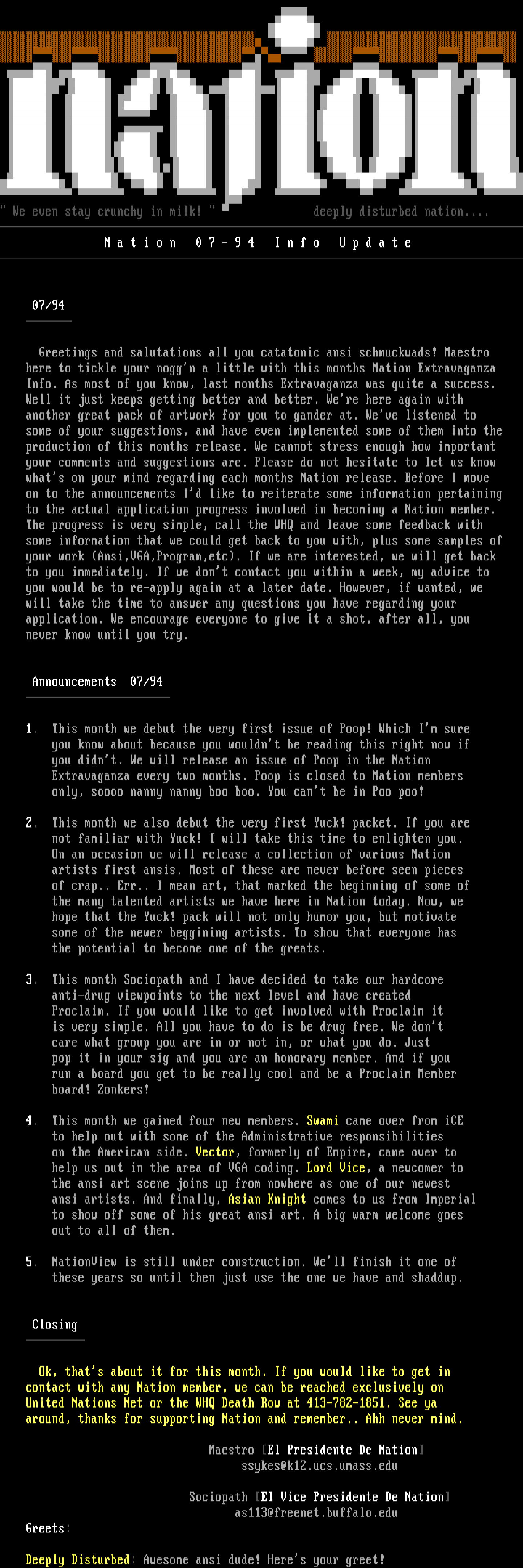 nation

" We even stay crunchy in milk! "     deeply disturbed nation....

Nation 07-94 Info Update

07/94

Greetings and salutations all you catatonic ansi schmuckwads! Maestro here to tickle your nogg'n a little with this months Nation Extravaganza Info. As most of you know, last months Extravaganza was quite a success. Well it just keeps getting better and better. We're here again with another great pack of artwork for you to gander at. We've listened to some of your suggestions, and have even implemented some of them into the production of this months release. We cannot stress enough how important your comments and suggestions are. Please do not hesitate to let us know what's on your mind regarding each months Nation release. Before I move on to the announcements I'd like to reiterate some information pertaining to the actual application progress involved in becoming a Nation member. The progress is very simple, call the WHQ and leave some feedback with some information that we could get back to you with, plus some samples of your work (Ansi,VGA,Program,etc). If we are interested, we will get back to you immediately. If we don't contact you within a week, my advice to you would be to re-apply again at a later date. However, if wanted, we will take the time to answer any questions you have regarding your application. We encourage everyone to give it a shot, after all, you never know until you try.

Announcements 07/94

1. This month we debut the very first issue of Poop! Which I'm sure you know about because you wouldn't be reading this right now if you didn't. We will release an issue of Poop in the Nation Extravaganza every two months. Poop is closed to Nation members only, soooo nanny nanny boo boo. You can't be in Poo poo!

2. This month we also debut the very first Yuck! packet. If you are not familiar with Yuck! I will take this time to enlighten you. On an occasion we will release a collection of various Nation artists first ansis. Most of these are never before seen pieces of crap.. Err.. I mean art, that marked the beginning of some of the many talented artists we have here in Nation today. Now, we hope that the Yuck! pack will not only humor you, but motivate some of the newer beggining artists. To show that everyone has the potential to become one of the greats.

3. This month Sociopath and I have decided to take our hardcore anti-drug viewpoints to the next level and have created Proclaim. If you would like to get involved with Proclaim it is very simple. All you have to do is be drug free. We don't care what group you are in or not in, or what you do. Just pop it in your sig and you are an honorary member. And if you run a board you get to be really cool and be a Proclaim Member board! Zonkers!

4. This month we gained four new members. Swami came over from iCE to help out with some of the Administrative responsibilities on the American side. Vector, formerly of Empire, came over to help us out in the area of VGA coding. Lord Vice, a newcomer to the ansi art scene joins up from nowhere as one of our newest ansi artists. And finally, Asian Knight comes to us from Imperial to show off some of his great ansi art. A big warm welcome goes out to all of them.

5. NationView is still under construction. We'll finish it one of these years so until then just use the one we have and shaddup.

Closing

Ok, that's about it for this month. If you would like to get in contact with any Nation member, we can be reached exclusively on United Nations Net or the WHQ Death Row at 413-782-1851. See ya around, thanks for supporting Nation and remember.. Ahh never mind.

Maestro [El Presidente De Nation]
ssykes@k12.ucs.umass.edu

Sociopath [El Vice Presidente De Nation]
as113@freenet.buffalo.edu

Greets:

Deeply Disturbed: Awesome ansi dude! Here's your greet!